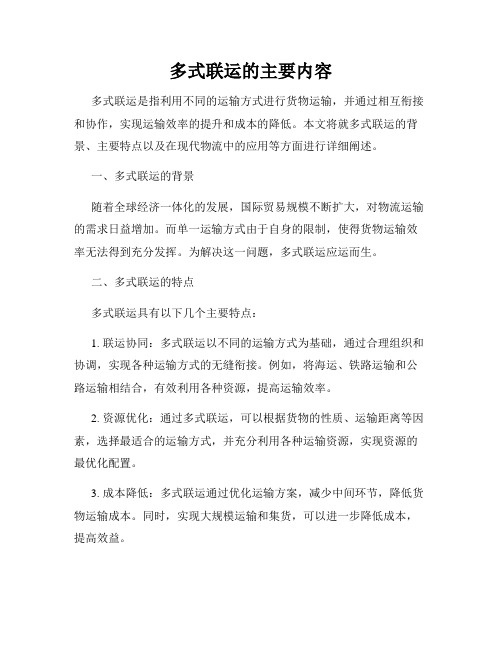 多式联运的主要内容

多式联运是指利用不同的运输方式进行货物运输，并通过相互衔接和协作，实现运输效率的提升和成本的降低。本文将就多式联运的背景、主要特点以及在现代物流中的应用等方面进行详细阐述。

一、多式联运的背景

随着全球经济一体化的发展，国际贸易规模不断扩大，对物流运输的需求日益增加。而单一运输方式由于自身的限制，使得货物运输效率无法得到充分发挥。为解决这一问题，多式联运应运而生。

二、多式联运的特点

多式联运具有以下几个主要特点：

1. 联运协同：多式联运以不同的运输方式为基础，通过合理组织和协调，实现各种运输方式的无缝衔接。例如，将海运、铁路运输和公路运输相结合，有效利用各种资源，提高运输效率。

2. 资源优化：通过多式联运，可以根据货物的性质、运输距离等因素，选择最适合的运输方式，并充分利用各种运输资源，实现资源的最优化配置。

3. 成本降低：多式联运通过优化运输方案，减少中间环节，降低货物运输成本。同时，实现大规模运输和集货，可以进一步降低成本，提高效益。